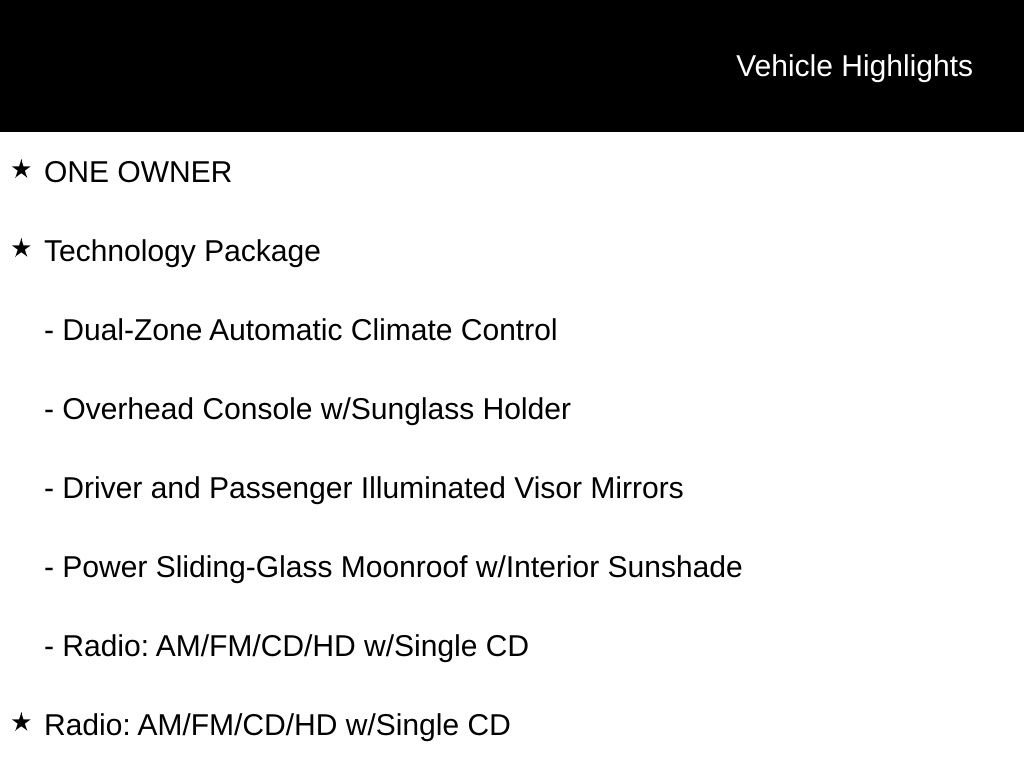 Vehicle Highlights

★ ONE OWNER

★ Technology Package

- Dual-Zone Automatic Climate Control

- Overhead Console w/Sunglass Holder

- Driver and Passenger Illuminated Visor Mirrors

- Power Sliding-Glass Moonroof w/Interior Sunshade

- Radio: AM/FM/CD/HD w/Single CD

★ Radio: AM/FM/CD/HD w/Single CD